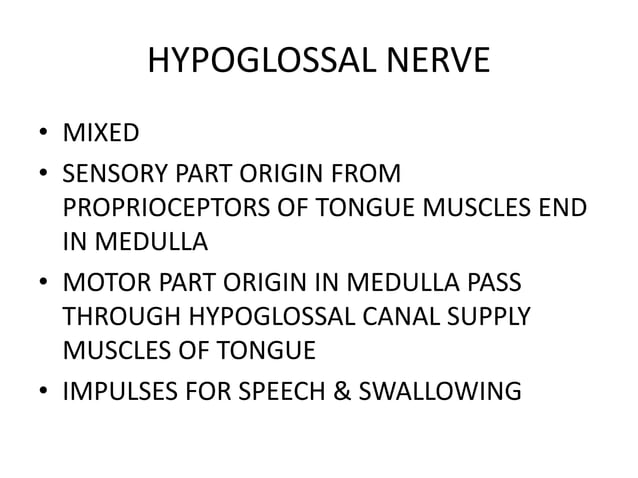 HYPOGLOSSAL NERVE

• MIXED
• SENSORY PART ORIGIN FROM PROPRIOCEPTORS OF TONGUE MUSCLES END IN MEDULLA
• MOTOR PART ORIGIN IN MEDULLA PASS THROUGH HYPOGLOSSAL CANAL SUPPLY MUSCLES OF TONGUE
• IMPULSES FOR SPEECH & SWALLOWING